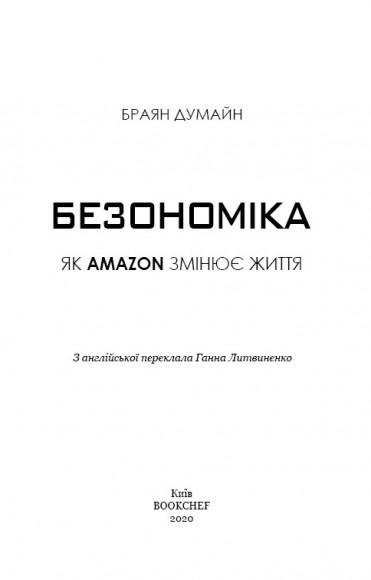 БРАЯН ДУМАЙН

БЕЗОНОМІКА

ЯК AMAZON ЗМІНЮЄ ЖИТТЯ

З англійської переклала Ганна Литвиненко

Київ
BOOKCHEF
2020